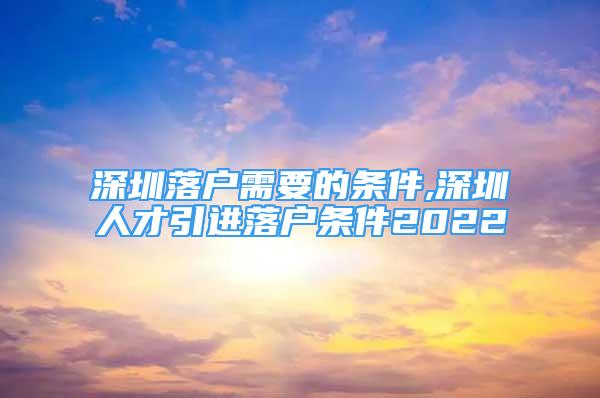 深圳落户需要的条件,深圳人才引进落户条件2022